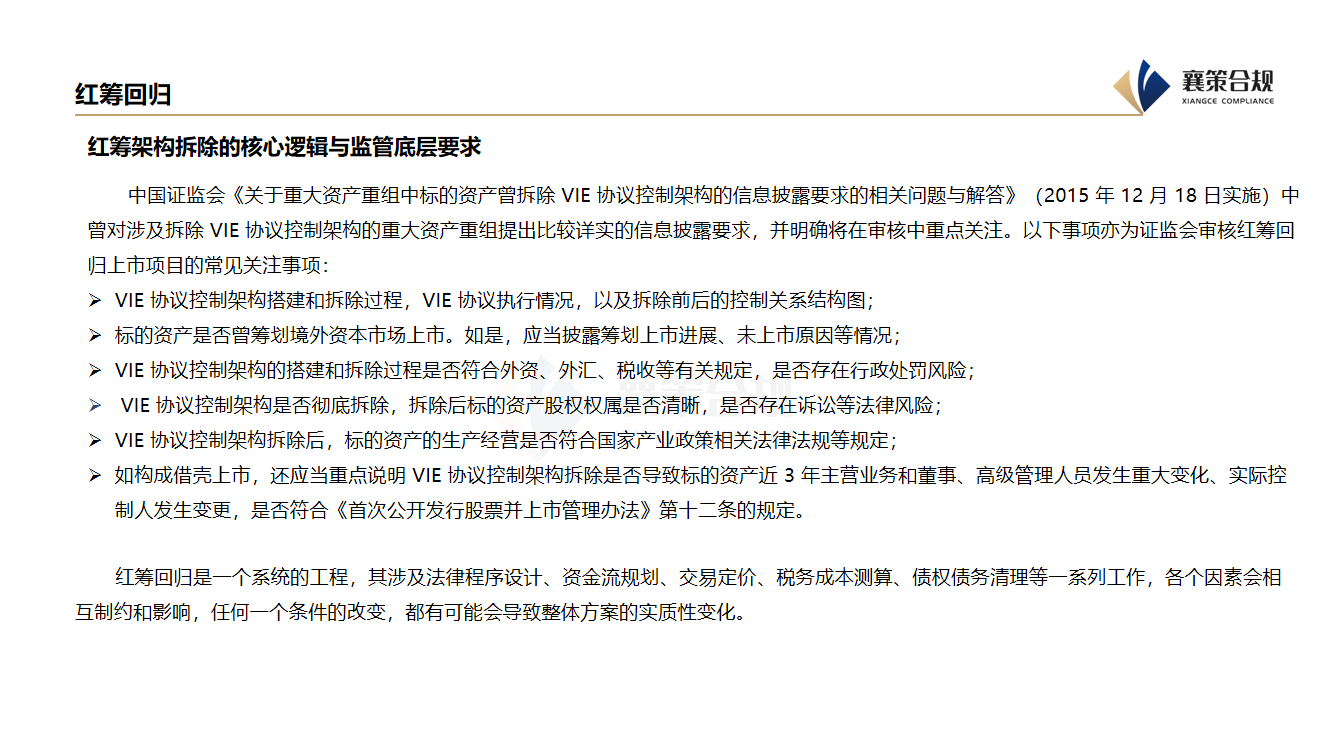 红筹回归

襄策合规
XIANGCE COMPLIANCE

红筹架构拆除的核心逻辑与监管底层要求

中国证监会《关于重大资产重组中标的资产曾拆除 VIE 协议控制架构的信息披露要求的相关问题与解答》（2015 年 12 月 18 日实施）中曾对涉及拆除 VIE 协议控制架构的重大资产重组提出比较详实的信息披露要求，并明确将在审核中重点关注。以下事项亦为证监会审核红筹回归上市项目的常见关注事项：

➢ VIE 协议控制架构搭建和拆除过程，VIE 协议执行情况，以及拆除前后的控制关系结构图；
➢ 标的资产是否曾筹划境外资本市场上市。如是，应当披露筹划上市进展、未上市原因等情况；
➢ VIE 协议控制架构的搭建和拆除过程是否符合外资、外汇、税收等有关规定，是否存在行政处罚风险；
➢ VIE 协议控制架构是否彻底拆除，拆除后标的资产股权权属是否清晰，是否存在诉讼等法律风险；
➢ VIE 协议控制架构拆除后，标的资产的生产经营是否符合国家产业政策相关法律法规等规定；
➢ 如构成借壳上市，还应当重点说明 VIE 协议控制架构拆除是否导致标的资产近 3 年主营业务和董事、高级管理人员发生重大变化、实际控制人发生变更，是否符合《首次公开发行股票并上市管理办法》第十二条的规定。

红筹回归是一个系统的工程，其涉及法律程序设计、资金流规划、交易定价、税务成本测算、债权债务清理等一系列工作，各个因素会相互制约和影响，任何一个条件的改变，都有可能会导致整体方案的实质性变化。